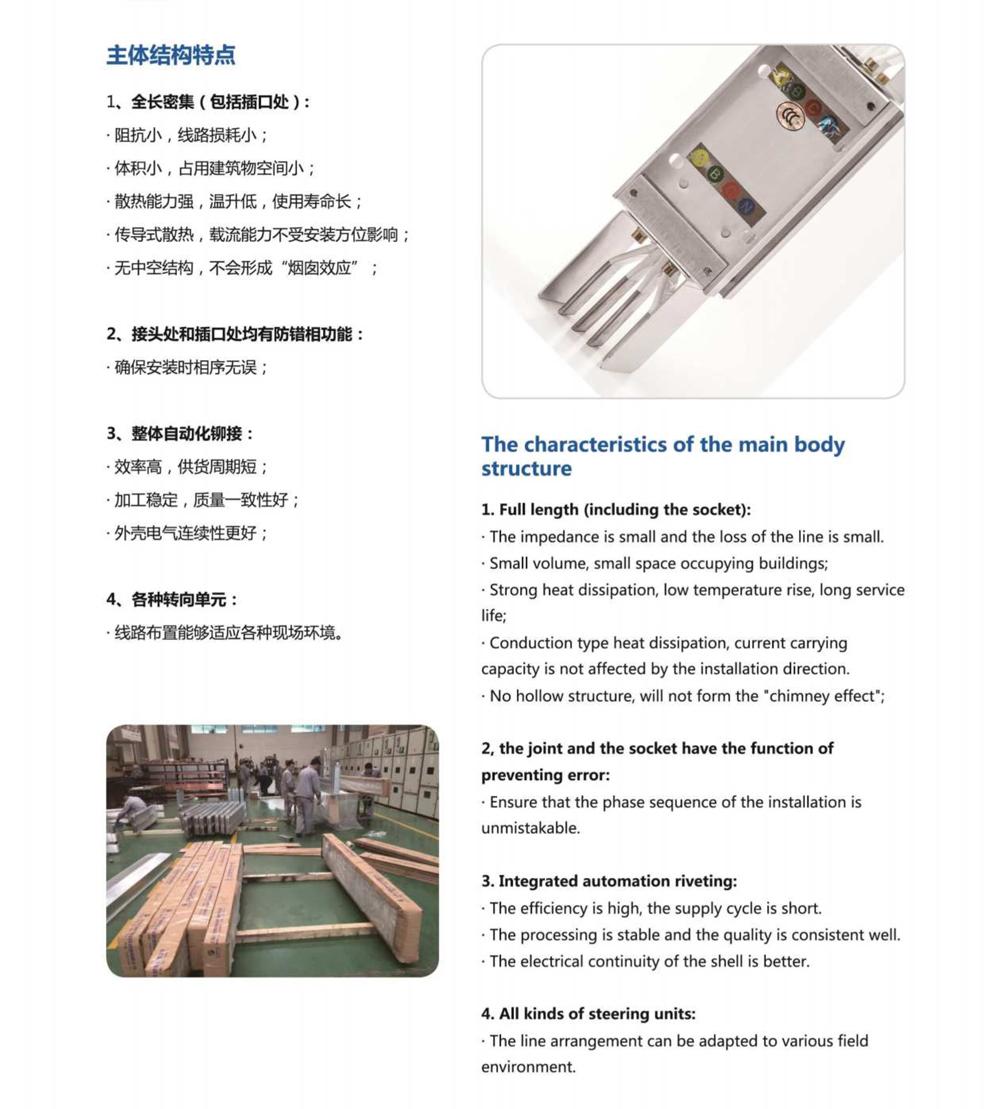 主体结构特点

1、全长密集（包括插口处）：
· 阻抗小，线路损耗小；
· 体积小，占用建筑物空间小；
· 散热能力强，温升低，使用寿命长；
· 传导式散热，载流能力不受安装方位影响；
· 无中空结构，不会形成“烟囱效应”；

2、接头处和插口处均有防错相功能：
· 确保安装时相序无误；

3、整体自动化铆接：
· 效率高，供货周期短；
· 加工稳定，质量一致性好；
· 外壳电气连续性更好；

4、各种转向单元：
· 线路布置能够适应各种现场环境。

The characteristics of the main body structure

1. Full length (including the socket):
· The impedance is small and the loss of the line is small.
· Small volume, small space occupying buildings;
· Strong heat dissipation, low temperature rise, long service life;
· Conduction type heat dissipation, current carrying capacity is not affected by the installation direction.
· No hollow structure, will not form the "chimney effect";

2, the joint and the socket have the function of preventing error:
· Ensure that the phase sequence of the installation is unmistakable.

3. Integrated automation riveting:
· The efficiency is high, the supply cycle is short.
· The processing is stable and the quality is consistent well.
· The electrical continuity of the shell is better.

4. All kinds of steering units:
· The line arrangement can be adapted to various field environment.